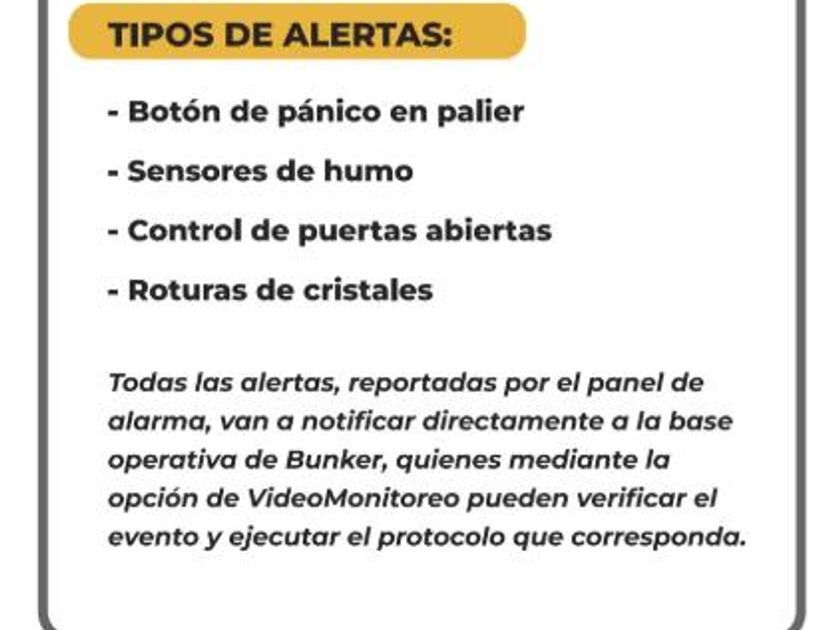 TIPOS DE ALERTAS:

- Botón de pánico en palier
- Sensores de humo
- Control de puertas abiertas
- Roturas de cristales

Todas las alertas, reportadas por el panel de alarma, van a notificar directamente a la base operativa de Bunker, quienes mediante la opción de VideoMonitoreo pueden verificar el evento y ejecutar el protocolo que corresponda.